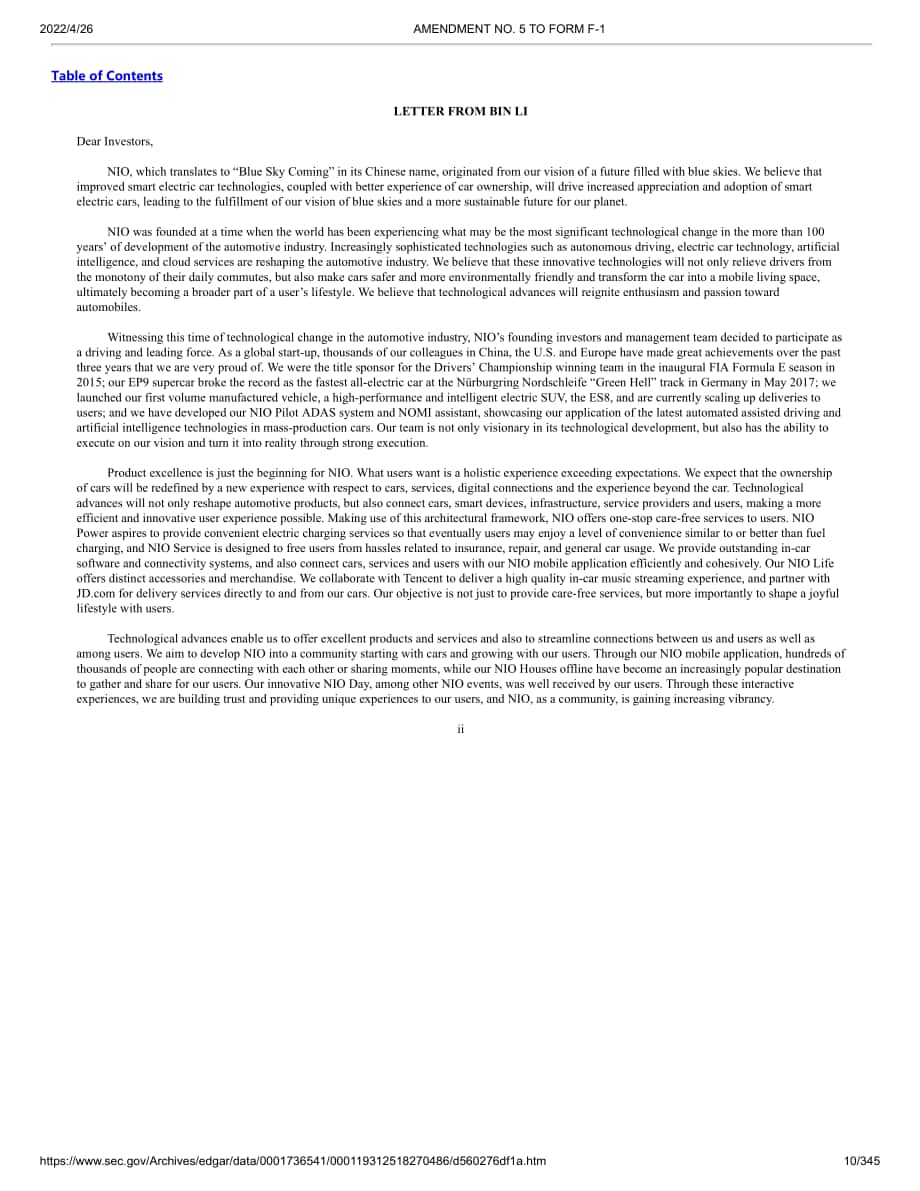 2022/4/26 AMENDMENT NO. 5 TO FORM F-1

Table of Contents

LETTER FROM BIN LI

Dear Investors,

NIO, which translates to "Blue Sky Coming" in its Chinese name, originated from our vision of a future filled with blue skies. We believe that improved smart electric car technologies, coupled with better experience of car ownership, will drive increased appreciation and adoption of smart electric cars, leading to the fulfillment of our vision of blue skies and a more sustainable future for our planet.

NIO was founded at a time when the world has been experiencing what may be the most significant technological change in the more than 100 years' of development of the automotive industry. Increasingly sophisticated technologies such as autonomous driving, electric car technology, artificial intelligence, and cloud services are reshaping the automotive industry. We believe that these innovative technologies will not only relieve drivers from the monotony of their daily commutes, but also make cars safer and more environmentally friendly and transform the car into a mobile living space, ultimately becoming a broader part of a user's lifestyle. We believe that technological advances will reignite enthusiasm and passion toward automobiles.

Witnessing this time of technological change in the automotive industry, NIO's founding investors and management team decided to participate as a driving and leading force. As a global start-up, thousands of our colleagues in China, the U.S. and Europe have made great achievements over the past three years that we are very proud of. We were the title sponsor for the Drivers' Championship winning team in the inaugural FIA Formula E season in 2015; our EP9 supercar broke the record as the fastest all-electric car at the Nürburgring Nordschleife "Green Hell" track in Germany in May 2017; we launched our first volume manufactured vehicle, a high-performance and intelligent electric SUV, the ES8, and are currently scaling up deliveries to users; and we have developed our NIO Pilot ADAS system and NOMI assistant, showcasing our application of the latest automated assisted driving and artificial intelligence technologies in mass-production cars. Our team is not only visionary in its technological development, but also has the ability to execute on our vision and turn it into reality through strong execution.

Product excellence is just the beginning for NIO. What users want is a holistic experience exceeding expectations. We expect that the ownership of cars will be redefined by a new experience with respect to cars, services, digital connections and the experience beyond the car. Technological advances will not only reshape automotive products, but also connect cars, smart devices, infrastructure, service providers and users, making a more efficient and innovative user experience possible. Making use of this architectural framework, NIO offers one-stop care-free services to users. NIO Power aspires to provide convenient electric charging services so that eventually users may enjoy a level of convenience similar to or better than fuel charging, and NIO Service is designed to free users from hassles related to insurance, repair, and general car usage. We provide outstanding in-car software and connectivity systems, and also connect cars, services and users with our NIO mobile application efficiently and cohesively. Our NIO Life offers distinct accessories and merchandise. We collaborate with Tencent to deliver a high quality in-car music streaming experience, and partner with JD.com for delivery services directly to and from our cars. Our objective is not just to provide care-free services, but more importantly to shape a joyful lifestyle with users.

Technological advances enable us to offer excellent products and services and also to streamline connections between us and users as well as among users. We aim to develop NIO into a community starting with cars and growing with our users. Through our NIO mobile application, hundreds of thousands of people are connecting with each other or sharing moments, while our NIO Houses offline have become an increasingly popular destination to gather and share for our users. Our innovative NIO Day, among other NIO events, was well received by our users. Through these interactive experiences, we are building trust and providing unique experiences to our users, and NIO, as a community, is gaining increasing vibrancy.

ii

https://www.sec.gov/Archives/edgar/data/0001736541/000119312518270486/d560276df1a.htm 10/345